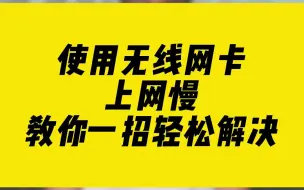 使用无线网卡
上网慢
教你一招轻松解决